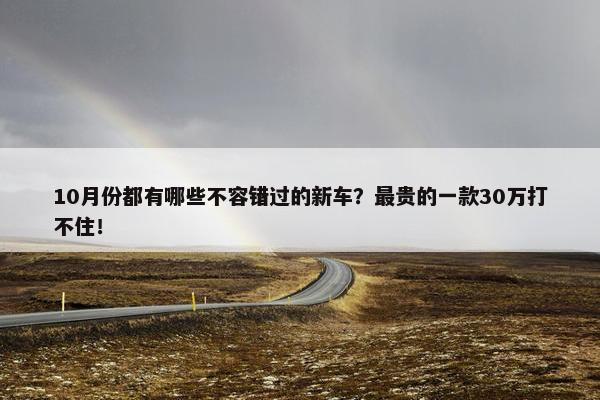 10月份都有哪些不容错过的新车？最贵的一款30万打不住！